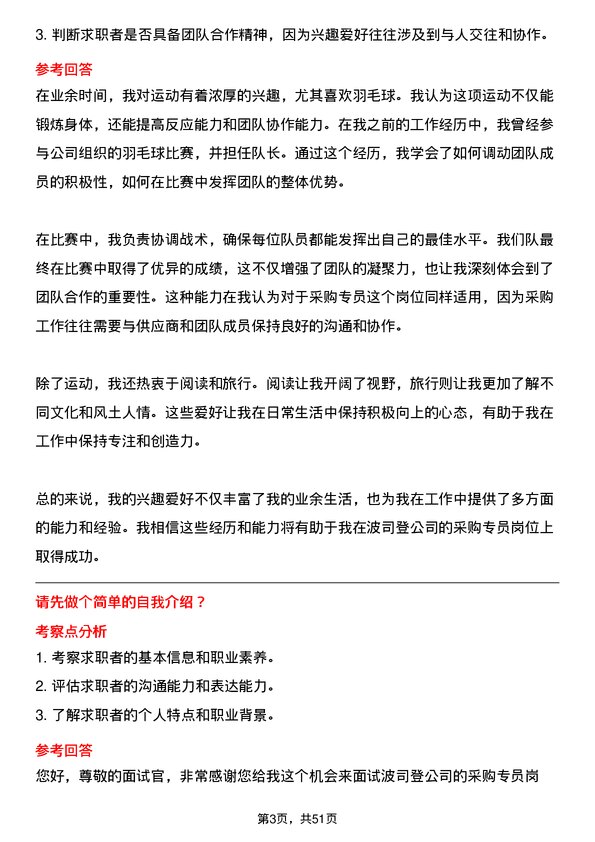 3. 判断求职者是否具备团队合作精神，因为兴趣爱好往往涉及到与人交往和协作。

参考回答

在业余时间，我对运动有着浓厚的兴趣，尤其喜欢羽毛球。我认为这项运动不仅能锻炼身体，还能提高反应能力和团队协作能力。在我之前的工作经历中，我曾经参与公司组织的羽毛球比赛，并担任队长。通过这个经历，我学会了如何调动团队成员的积极性，如何在比赛中发挥团队的整体优势。

在比赛中，我负责协调战术，确保每位队员都能发挥出自己的最佳水平。我们队最终在比赛中取得了优异的成绩，这不仅增强了团队的凝聚力，也让我深刻体会到了团队合作的重要性。这种能力在我认为对于采购专员这个岗位同样适用，因为采购工作往往需要与供应商和团队成员保持良好的沟通和协作。

除了运动，我还热衷于阅读和旅行。阅读让我开阔了视野，旅行则让我更加了解不同文化和风土人情。这些爱好让我在日常生活中保持积极向上的心态，有助于我在工作中保持专注和创造力。

总的来说，我的兴趣爱好不仅丰富了我的业余生活，也为我在工作中提供了多方面的能力和经验。我相信这些经历和能力将有助于我在波司登公司的采购专员岗位上取得成功。

请先做个简单的自我介绍？

考察点分析

1. 考察求职者的基本信息和职业素养。

2. 评估求职者的沟通能力和表达能力。

3. 了解求职者的个人特点和职业背景。

参考回答

您好，尊敬的面试官，非常感谢您给我这个机会来面试波司登公司的采购专员岗

第3页，共51页